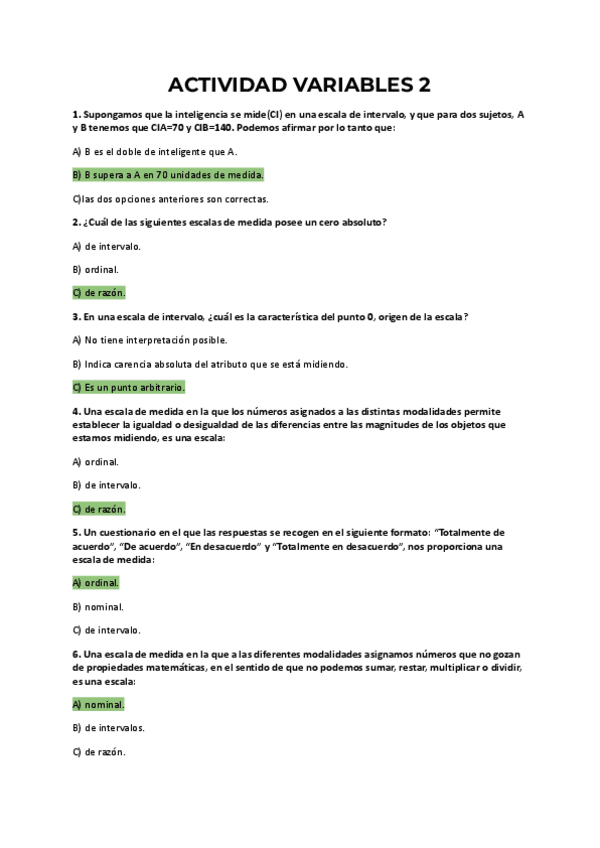 ACTIVIDAD VARIABLES 2

1. Supongamos que la inteligencia se mide(CI) en una escala de intervalo, y que para dos sujetos, A y B tenemos que CIA=70 y CIB=140. Podemos afirmar por lo tanto que:

A) B es el doble de inteligente que A.

B) B supera a A en 70 unidades de medida.

C)las dos opciones anteriores son correctas.

2. ¿Cuál de las siguientes escalas de medida posee un cero absoluto?

A) de intervalo.

B) ordinal.

C) de razón.

3. En una escala de intervalo, ¿cuál es la característica del punto 0, origen de la escala?

A) No tiene interpretación posible.

B) Indica carencia absoluta del atributo que se está midiendo.

C) Es un punto arbitrario.

4. Una escala de medida en la que los números asignados a las distintas modalidades permite establecer la igualdad o desigualdad de las diferencias entre las magnitudes de los objetos que estamos midiendo, es una escala:

A) ordinal.

B) de intervalo.

C) de razón.

5. Un cuestionario en el que las respuestas se recogen en el siguiente formato: "Totalmente de acuerdo", "De acuerdo", "En desacuerdo" y "Totalmente en desacuerdo", nos proporciona una escala de medida:

A) ordinal.

B) nominal.

C) de intervalo.

6. Una escala de medida en la que a las diferentes modalidades asignamos números que no gozan de propiedades matemáticas, en el sentido de que no podemos sumar, restar, multiplicar o dividir, es una escala:

A) nominal.

B) de intervalos.

C) de razón.